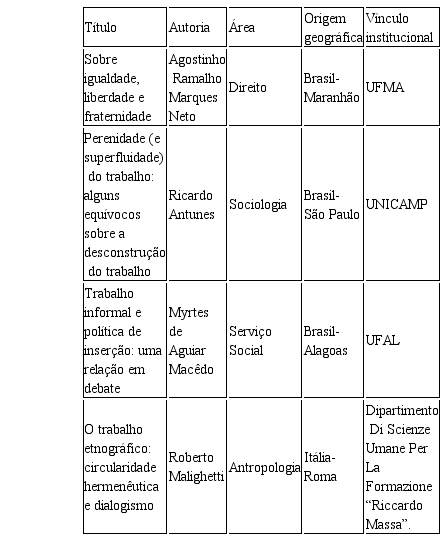 | Título | Autoria | Área | Origem geográfica | Vínculo institucional |
|---|---|---|---|---|
| Sobre igualdade, liberdade e fraternidade | Agostinho Ramalho Marques Neto | Direito | Brasil-Maranhão | UFMA |
| Perenidade (e superfluidade) do trabalho: alguns equívocos sobre a desconstrução do trabalho | Ricardo Antunes | Sociologia | Brasil-São Paulo | UNICAMP |
| Trabalho informal e política de inserção: uma relação em debate | Myrtes de Aguiar Macêdo | Serviço Social | Brasil-Alagoas | UFAL |
| O trabalho etnográfico: circularidade hermenêutica e dialogismo | Roberto Malighetti | Antropologia | Itália-Roma | Dipartimento Di Scienze Umane Per La Formazione “Riccardo Massa”. |